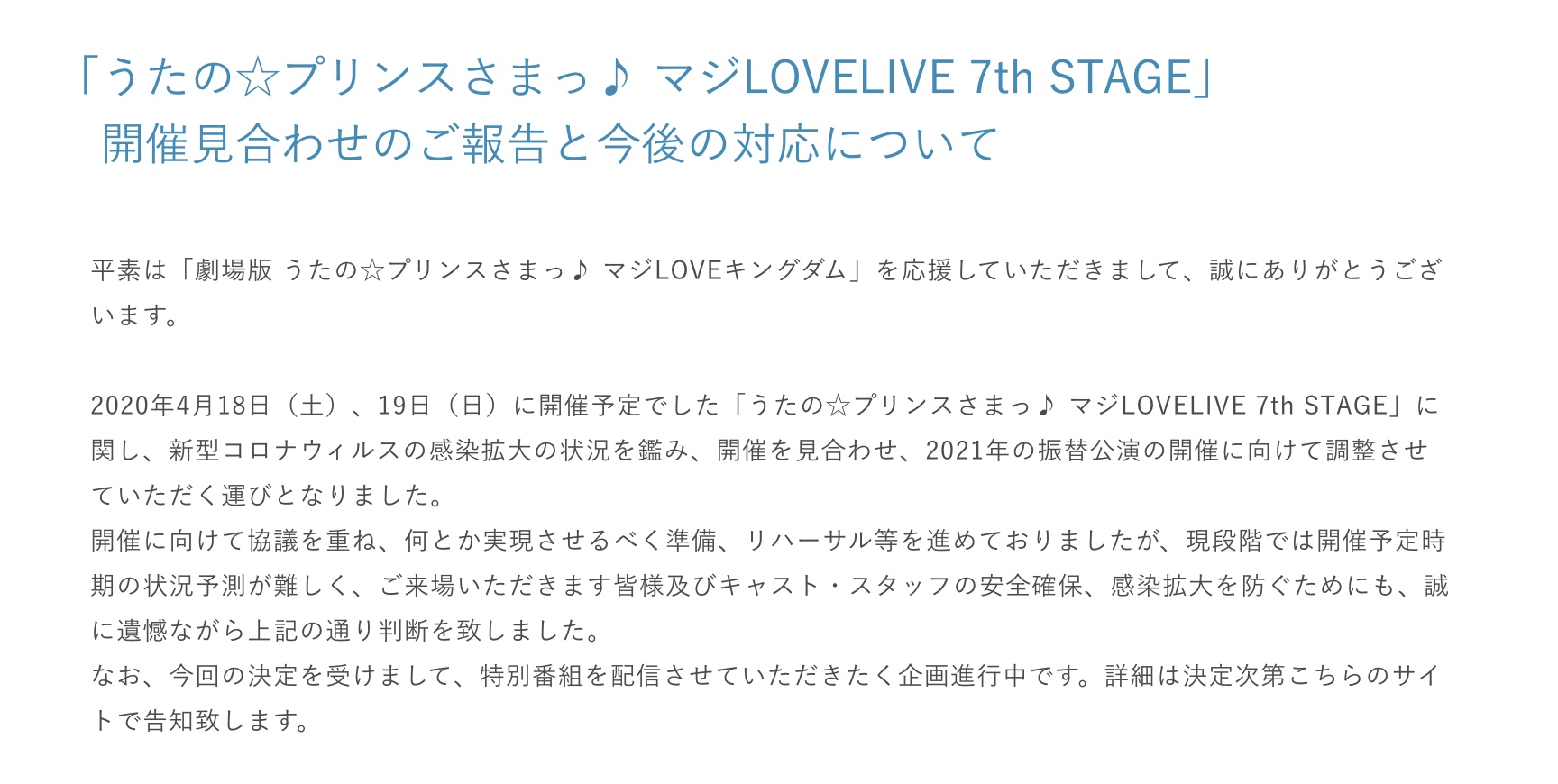 「うたの☆プリンスさまっ♪ マジLOVELIVE 7th STAGE」
開催見合わせのご報告と今後の対応について

平素は「劇場版 うたの☆プリンスさまっ♪ マジLOVEキングダム」を応援していただきまして、誠にありがとうございます。

2020年4月18日（土）、19日（日）に開催予定でした「うたの☆プリンスさまっ♪ マジLOVELIVE 7th STAGE」に関し、新型コロナウィルスの感染拡大の状況を鑑み、開催を見合わせ、2021年の振替公演の開催に向けて調整させていただく運びとなりました。
開催に向けて協議を重ね、何とか実現させるべく準備、リハーサル等を進めておりましたが、現段階では開催予定時期の状況予測が難しく、ご来場いただきます皆様及びキャスト・スタッフの安全確保、感染拡大を防ぐためにも、誠に遺憾ながら上記の通り判断を致しました。
なお、今回の決定を受けまして、特別番組を配信させていただきたく企画進行中です。詳細は決定次第こちらのサイトで告知致します。